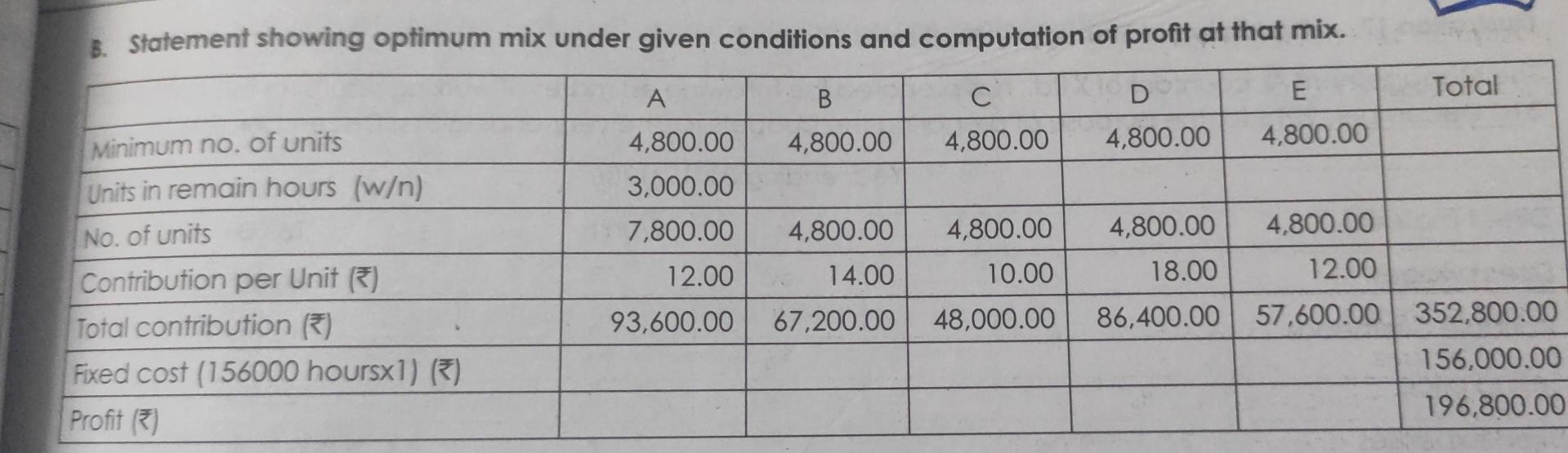 B. Statement showing optimum mix under given conditions and computation of profit at that mix.

| | A | B | C | D | E | Total |
|---|---|---|---|---|---|---|
| Minimum no. of units | 4,800.00 | 4,800.00 | 4,800.00 | 4,800.00 | 4,800.00 | |
| Units in remain hours (w/n) | 3,000.00 | | | | | |
| No. of units | 7,800.00 | 4,800.00 | 4,800.00 | 4,800.00 | 4,800.00 | |
| Contribution per Unit (₹) | 12.00 | 14.00 | 10.00 | 18.00 | 12.00 | |
| Total contribution (₹) | 93,600.00 | 67,200.00 | 48,000.00 | 86,400.00 | 57,600.00 | 352,800.00 |
| Fixed cost (156000 hoursx1) (₹) | | | | | | 156,000.00 |
| Profit (₹) | | | | | | 196,800.00 |